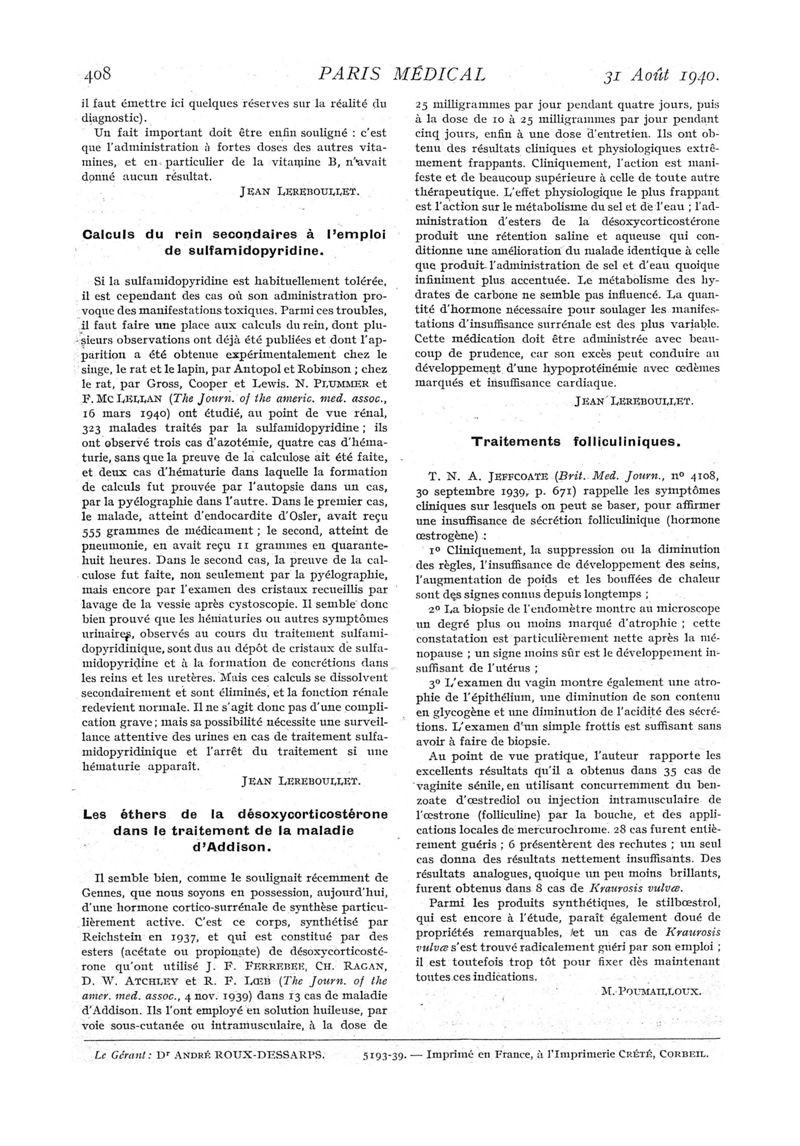 408 PARIS MÉDICAL 31 Août 1940.

il faut émettre ici quelques réserves sur la réalité du diagnostic).

Un fait important doit être enfin souligné : c'est que l'administration à fortes doses des autres vitamines, et en particulier de la vitamine B, n'avait donné aucun résultat.

JEAN LEREBOULLET.

Calculs du rein secondaires à l'emploi de sulfamidopyridine.

Si la sulfamidopyridine est habituellement tolérée, il est cependant des cas où son administration provoque des manifestations toxiques. Parmi ces troubles, il faut faire une place aux calculs du rein, dont plusieurs observations ont déjà été publiées et dont l'apparition a été obtenue expérimentalement chez le singe, le rat et le lapin, par Antopol et Robinson ; chez le rat, par Gross, Cooper et Lewis. N. PLUMMER et F. MC LELLAN (The Journ. of the americ. med. assoc., 16 mars 1940) ont étudié, au point de vue rénal, 323 malades traités par la sulfamidopyridine ; ils ont observé trois cas d'azotémie, quatre cas d'hématurie, sans que la preuve de la calculose ait été faite, et deux cas d'hématurie dans laquelle la formation de calculs fut prouvée par l'autopsie dans un cas, par la pyélographie dans l'autre. Dans le premier cas, le malade, atteint d'endocardite d'Osler, avait reçu 555 grammes de médicament ; le second, atteint de pneumonie, en avait reçu 11 grammes en quarante-huit heures. Dans le second cas, la preuve de la calculose fut faite, non seulement par la pyélographie, mais encore par l'examen des cristaux recueillis par lavage de la vessie après cystoscopie. Il semble donc bien prouvé que les hématuries ou autres symptômes urinaires, observés au cours du traitement sulfamidopyridinique, sont dus au dépôt de cristaux de sulfamidopyridine et à la formation de concrétions dans les reins et les uretères. Mais ces calculs se dissolvent secondairement et sont éliminés, et la fonction rénale redevient normale. Il ne s'agit donc pas d'une complication grave ; mais sa possibilité nécessite une surveillance attentive des urines en cas de traitement sulfamidopyridinique et l'arrêt du traitement si une hématurie apparaît.

JEAN LEREBOULLET.

Les éthers de la désoxycorticostérone dans le traitement de la maladie d'Addison.

Il semble bien, comme le soulignait récemment de Gennes, que nous soyons en possession, aujourd'hui, d'une hormone cortico-surrénale de synthèse particulièrement active. C'est ce corps, synthétisé par Reichstein en 1937, et qui est constitué par des esters (acétate ou propionate) de désoxycorticostérone qu'ont utilisé J. F. FERREBEE, CH. RAGAN, D. W. ATCHLEY et R. F. LŒB (The Journ. of the amer. med. assoc., 4 nov. 1939) dans 13 cas de maladie d'Addison. Ils l'ont employé en solution huileuse, par voie sous-cutanée ou intramusculaire, à la dose de 25 milligrammes par jour pendant quatre jours, puis à la dose de 10 à 25 milligrammes par jour pendant cinq jours, enfin à une dose d'entretien. Ils ont obtenu des résultats cliniques et physiologiques extrêmement frappants. Cliniquement, l'action est manifeste et de beaucoup supérieure à celle de toute autre thérapeutique. L'effet physiologique le plus frappant est l'action sur le métabolisme du sel et de l'eau ; l'administration d'esters de la désoxycorticostérone produit une rétention saline et aqueuse qui conditionne une amélioration du malade identique à celle que produit l'administration de sel et d'eau quoique infiniment plus accentuée. Le métabolisme des hydrates de carbone ne semble pas influencé. La quantité d'hormone nécessaire pour soulager les manifestations d'insuffisance surrénale est des plus variable. Cette médication doit être administrée avec beaucoup de prudence, car son excès peut conduire au développement d'une hypoprotéinémie avec œdèmes marqués et insuffisance cardiaque.

JEAN LEREBOULLET.

Traitements folliculiniques.

T. N. A. JEFFCOATE (Brit. Med. Journ., nº 4108, 30 septembre 1939, p. 671) rappelle les symptômes cliniques sur lesquels on peut se baser, pour affirmer une insuffisance de sécrétion folliculinique (hormone œstrogène) :

1º Cliniquement, la suppression ou la diminution des règles, l'insuffisance de développement des seins, l'augmentation de poids et les bouffées de chaleur sont des signes connus depuis longtemps ;

2º La biopsie de l'endomètre montre au microscope un degré plus ou moins marqué d'atrophie ; cette constatation est particulièrement nette après la ménopause ; un signe moins sûr est le développement insuffisant de l'utérus ;

3º L'examen du vagin montre également une atrophie de l'épithélium, une diminution de son contenu en glycogène et une diminution de l'acidité des sécrétions. L'examen d'un simple frottis est suffisant sans avoir à faire de biopsie.

Au point de vue pratique, l'auteur rapporte les excellents résultats qu'il a obtenus dans 35 cas de vaginite sénile, en utilisant concurremment du benzoate d'œstrediol ou injection intramusculaire de l'œstrone (folliculine) par la bouche, et des applications locales de mercurochrome. 28 cas furent entièrement guéris ; 6 présentèrent des rechutes ; un seul cas donna des résultats nettement insuffisants. Des résultats analogues, quoique un peu moins brillants, furent obtenus dans 8 cas de Kraurosis vulvæ.

Parmi les produits synthétiques, le stilbœstrol, qui est encore à l'étude, paraît également doué de propriétés remarquables, et un cas de Kraurosis vulvæ s'est trouvé radicalement guéri par son emploi ; il est toutefois trop tôt pour fixer dès maintenant toutes ces indications.

M. POUMAILLOUX.

Le Gérant : Dr ANDRÉ ROUX-DESSARPS. 5193-39. — Imprimé en France, à l'Imprimerie CRÉTÉ, CORBEIL.